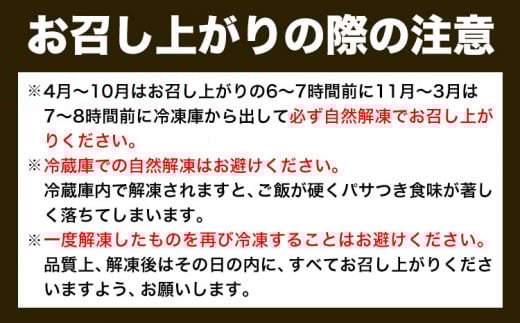 お召し上がりの際の注意

※4月～10月はお召し上がりの6～7時間前に11月～3月は7～8時間前に冷凍庫から出して必ず自然解凍でお召し上がりください。

※冷蔵庫での自然解凍はお避けください。
冷蔵庫内で解凍されますと、ご飯が硬くパサつき食味が著しく落ちてしまいます。

※一度解凍したものを再び冷凍することはお避けください。
品質上、解凍後はその日の内に、すべてお召し上がりくださいますよう、お願いします。